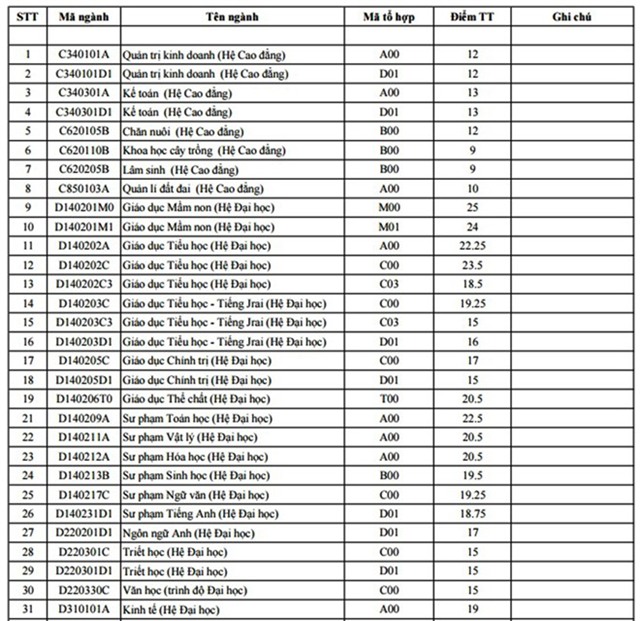 | STT | Mã ngành | Tên ngành | Mã tổ hợp | Điểm TT | Ghi chú |
|---|---|---|---|---|---|
| | | | | | |
| 1 | C340101A | Quản trị kinh doanh (Hệ Cao đẳng) | A00 | 12 | |
| 2 | C340101D1 | Quản trị kinh doanh (Hệ Cao đẳng) | D01 | 12 | |
| 3 | C340301A | Kế toán (Hệ Cao đẳng) | A00 | 13 | |
| 4 | C340301D1 | Kế toán (Hệ Cao đẳng) | D01 | 13 | |
| 5 | C620105B | Chăn nuôi (Hệ Cao đẳng) | B00 | 12 | |
| 6 | C620110B | Khoa học cây trồng (Hệ Cao đẳng) | B00 | 9 | |
| 7 | C620205B | Lâm sinh (Hệ Cao đẳng) | B00 | 9 | |
| 8 | C850103A | Quản lí đất đai (Hệ Cao đẳng) | A00 | 10 | |
| 9 | D140201M0 | Giáo dục Mầm non (Hệ Đại học) | M00 | 25 | |
| 10 | D140201M1 | Giáo dục Mầm non (Hệ Đại học) | M01 | 24 | |
| 11 | D140202A | Giáo dục Tiểu học (Hệ Đại học) | A00 | 22.25 | |
| 12 | D140202C | Giáo dục Tiểu học (Hệ Đại học) | C00 | 23.5 | |
| 13 | D140202C3 | Giáo dục Tiểu học (Hệ Đại học) | C03 | 18.5 | |
| 14 | D140203C | Giáo dục Tiểu học - Tiếng Jrai (Hệ Đại học) | C00 | 19.25 | |
| 15 | D140203C3 | Giáo dục Tiểu học - Tiếng Jrai (Hệ Đại học) | C03 | 15 | |
| 16 | D140203D1 | Giáo dục Tiểu học - Tiếng Jrai (Hệ Đại học) | D01 | 16 | |
| 17 | D140205C | Giáo dục Chính trị (Hệ Đại học) | C00 | 17 | |
| 18 | D140205D1 | Giáo dục Chính trị (Hệ Đại học) | D01 | 15 | |
| 19 | D140206T0 | Giáo dục Thể chất (Hệ Đại học) | T00 | 20.5 | |
| 21 | D140209A | Sư phạm Toán học (Hệ Đại học) | A00 | 22.5 | |
| 22 | D140211A | Sư phạm Vật lý (Hệ Đại học) | A00 | 20.5 | |
| 23 | D140212A | Sư phạm Hóa học (Hệ Đại học) | A00 | 20.5 | |
| 24 | D140213B | Sư phạm Sinh học (Hệ Đại học) | B00 | 19.5 | |
| 25 | D140217C | Sư phạm Ngữ văn (Hệ Đại học) | C00 | 19.25 | |
| 26 | D140231D1 | Sư phạm Tiếng Anh (Hệ Đại học) | D01 | 18.75 | |
| 27 | D220201D1 | Ngôn ngữ Anh (Hệ Đại học) | D01 | 17 | |
| 28 | D220301C | Triết học (Hệ Đại học) | C00 | 15 | |
| 29 | D220301D1 | Triết học (Hệ Đại học) | D01 | 15 | |
| 30 | D220330C | Văn học (trình độ Đại học) | C00 | 15 | |
| 31 | D310101A | Kinh tế (Hệ Đại học) | A00 | 19 | |